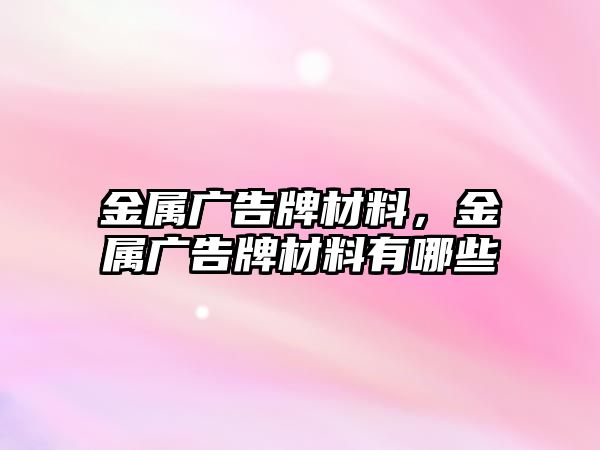 金属广告牌材料，金属广告牌材料有哪些